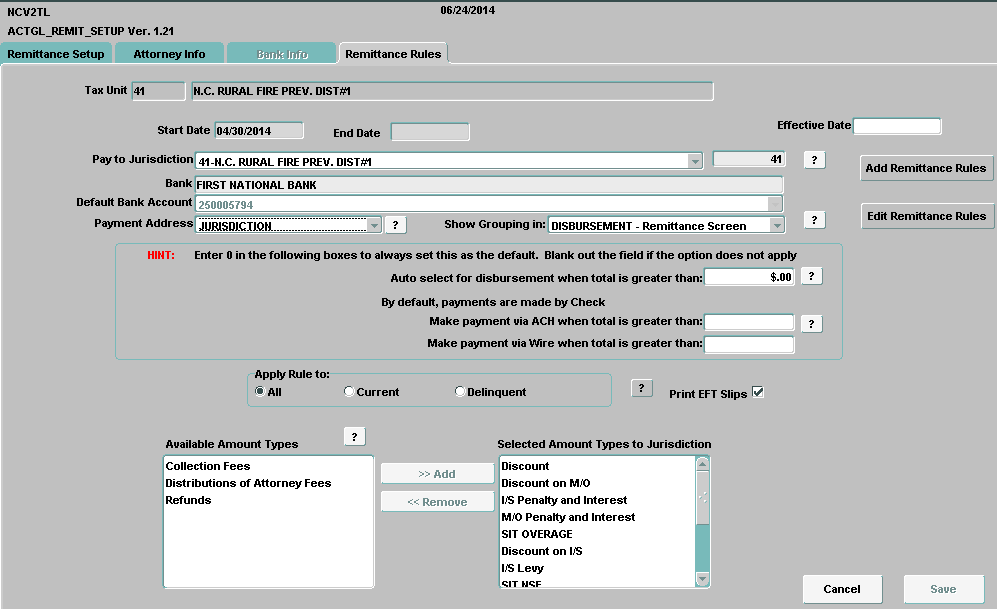 NCV2TL
06/24/2014
ACTGL_REMIT_SETUP Ver. 1.21

Remittance Setup
Attorney Info
Bank Info
Remittance Rules

Tax Unit 41
N.C. RURAL FIRE PREV. DIST#1

Start Date 04/30/2014
End Date
Effective Date

Pay to Jurisdiction 41-N.C. RURAL FIRE PREV. DIST#1
41
?
Add Remittance Rules
Bank FIRST NATIONAL BANK
Default Bank Account 250005794
Payment Address JURISDICTION
?
Show Grouping in: DISBURSEMENT - Remittance Screen
?
Edit Remittance Rules

HINT: Enter 0 in the following boxes to always set this as the default. Blank out the field if the option does not apply
Auto select for disbursement when total is greater than: $.00
?
By default, payments are made by Check
Make payment via ACH when total is greater than:
?
Make payment via Wire when total is greater than:

Apply Rule to:
All
Current
Delinquent
?
Print EFT Slips

Available Amount Types
?
Collection Fees
Distributions of Attorney Fees
Refunds

>> Add
<< Remove

Selected Amount Types to Jurisdiction
Discount
Discount on M/O
I/S Penalty and Interest
M/O Penalty and Interest
SIT OVERAGE
Discount on I/S
I/S Levy
SIT NSF

Cancel
Save